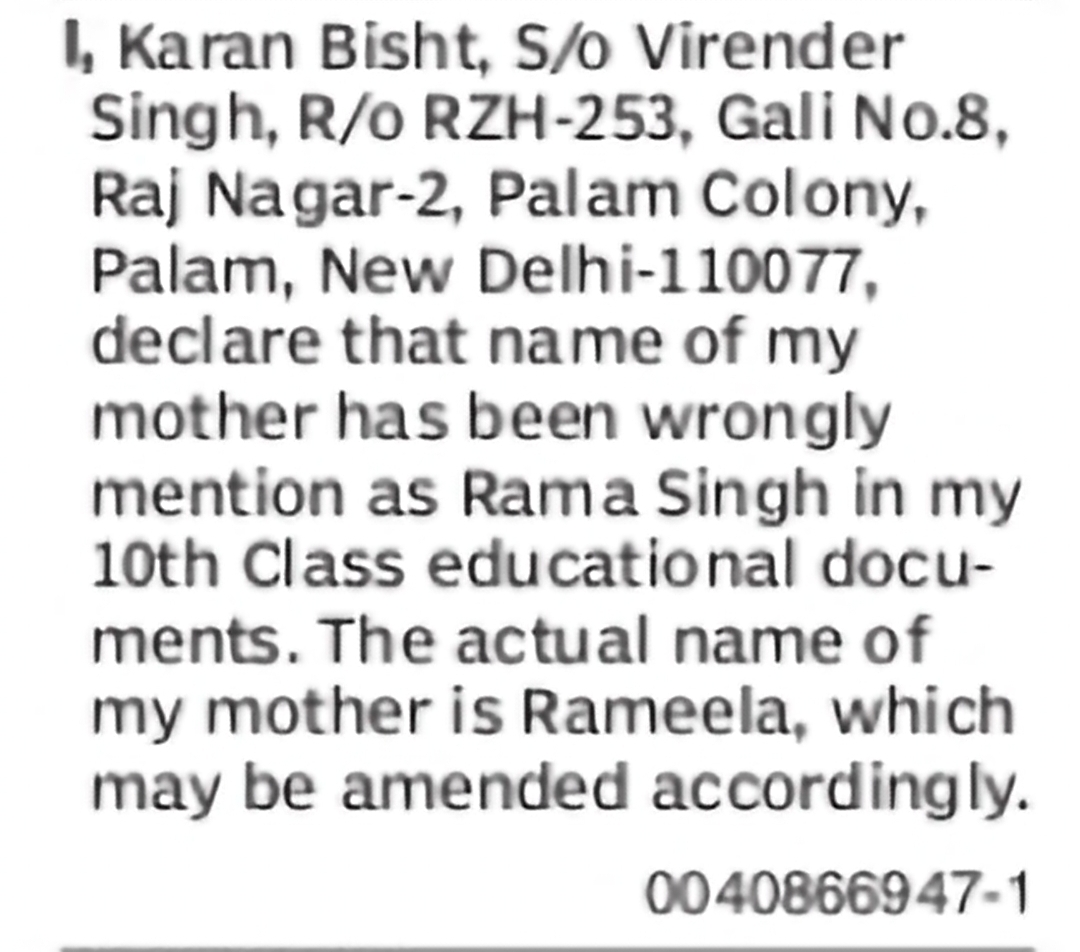 I, Karan Bisht, S/o Virender Singh, R/o RZH-253, Gali No.8, Raj Nagar-2, Palam Colony, Palam, New Delhi-110077, declare that name of my mother has been wrongly mention as Rama Singh in my 10th Class educational documents. The actual name of my mother is Rameela, which may be amended accordingly.

0040866947-1